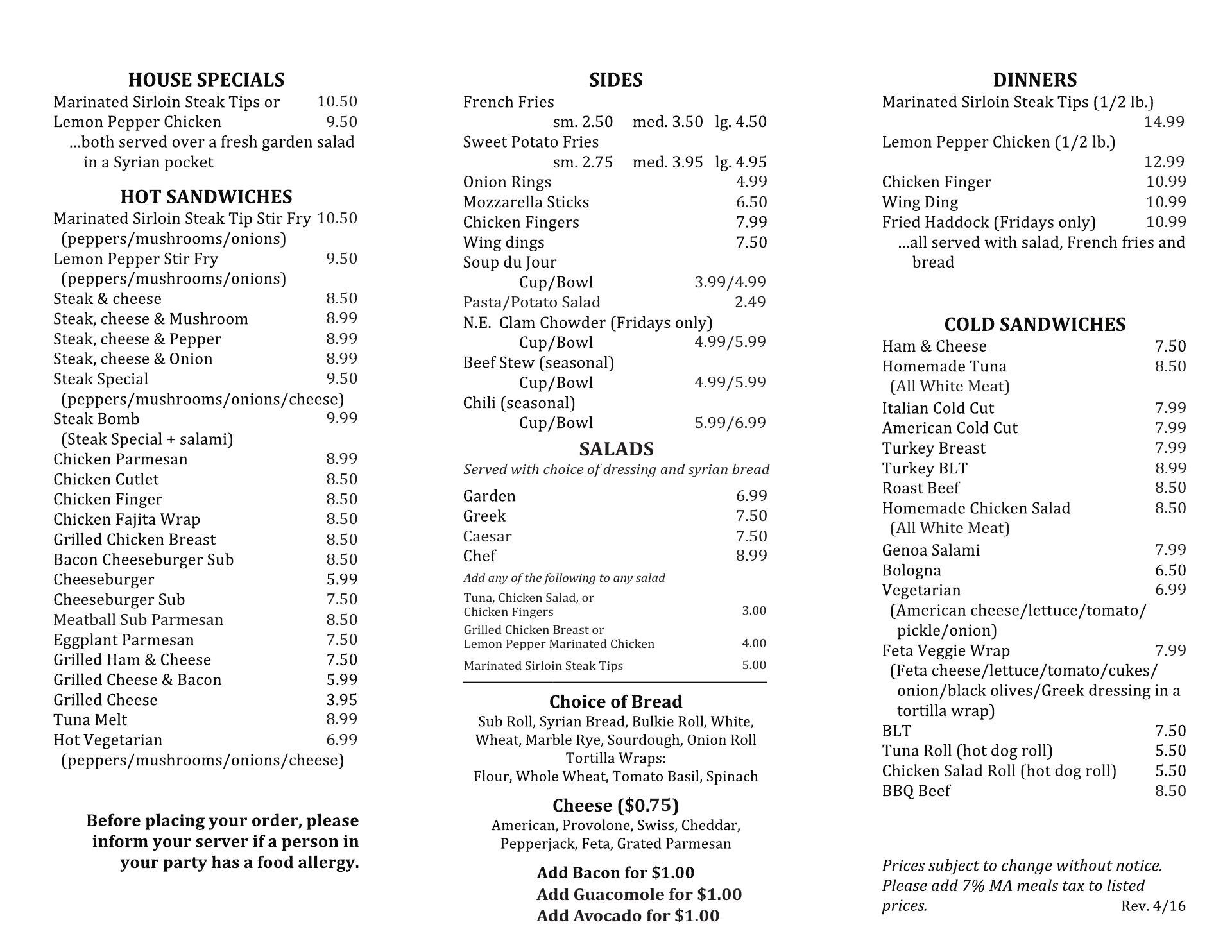 HOUSE SPECIALS
Marinated Sirloin Steak Tips or 10.50
Lemon Pepper Chicken 9.50
...both served over a fresh garden salad in a Syrian pocket

HOT SANDWICHES
Marinated Sirloin Steak Tip Stir Fry 10.50
(peppers/mushrooms/onions)
Lemon Pepper Stir Fry 9.50
(peppers/mushrooms/onions)
Steak & cheese 8.50
Steak, cheese & Mushroom 8.99
Steak, cheese & Pepper 8.99
Steak, cheese & Onion 8.99
Steak Special 9.50
(peppers/mushrooms/onions/cheese)
Steak Bomb 9.99
(Steak Special + salami)
Chicken Parmesan 8.99
Chicken Cutlet 8.50
Chicken Finger 8.50
Chicken Fajita Wrap 8.50
Grilled Chicken Breast 8.50
Bacon Cheeseburger Sub 8.50
Cheeseburger 5.99
Cheeseburger Sub 7.50
Meatball Sub Parmesan 8.50
Eggplant Parmesan 7.50
Grilled Ham & Cheese 7.50
Grilled Cheese & Bacon 5.99
Grilled Cheese 3.95
Tuna Melt 8.99
Hot Vegetarian 6.99
(peppers/mushrooms/onions/cheese)

Before placing your order, please inform your server if a person in your party has a food allergy.

SIDES
French Fries
sm. 2.50 med. 3.50 lg. 4.50
Sweet Potato Fries
sm. 2.75 med. 3.95 lg. 4.95
Onion Rings 4.99
Mozzarella Sticks 6.50
Chicken Fingers 7.99
Wing dings 7.50
Soup du Jour
Cup/Bowl 3.99/4.99
Pasta/Potato Salad 2.49
N.E. Clam Chowder (Fridays only)
Cup/Bowl 4.99/5.99
Beef Stew (seasonal)
Cup/Bowl 4.99/5.99
Chili (seasonal)
Cup/Bowl 5.99/6.99

SALADS
Served with choice of dressing and syrian bread
Garden 6.99
Greek 7.50
Caesar 7.50
Chef 8.99
Add any of the following to any salad
Tuna, Chicken Salad, or Chicken Fingers 3.00
Grilled Chicken Breast or Lemon Pepper Marinated Chicken 4.00
Marinated Sirloin Steak Tips 5.00

Choice of Bread
Sub Roll, Syrian Bread, Bulkie Roll, White, Wheat, Marble Rye, Sourdough, Onion Roll
Tortilla Wraps:
Flour, Whole Wheat, Tomato Basil, Spinach

Cheese ($0.75)
American, Provolone, Swiss, Cheddar, Pepperjack, Feta, Grated Parmesan

Add Bacon for $1.00
Add Guacomole for $1.00
Add Avocado for $1.00

DINNERS
Marinated Sirloin Steak Tips (1/2 lb.) 14.99
Lemon Pepper Chicken (1/2 lb.) 12.99
Chicken Finger 10.99
Wing Ding 10.99
Fried Haddock (Fridays only) 10.99
...all served with salad, French fries and bread

COLD SANDWICHES
Ham & Cheese 7.50
Homemade Tuna 8.50
(All White Meat)
Italian Cold Cut 7.99
American Cold Cut 7.99
Turkey Breast 7.99
Turkey BLT 8.99
Roast Beef 8.50
Homemade Chicken Salad 8.50
(All White Meat)
Genoa Salami 7.99
Bologna 6.50
Vegetarian 6.99
(American cheese/lettuce/tomato/pickle/onion)
Feta Veggie Wrap 7.99
(Feta cheese/lettuce/tomato/cukes/onion/black olives/Greek dressing in a tortilla wrap)
BLT 7.50
Tuna Roll (hot dog roll) 5.50
Chicken Salad Roll (hot dog roll) 5.50
BBQ Beef 8.50

Prices subject to change without notice. Please add 7% MA meals tax to listed prices. Rev. 4/16